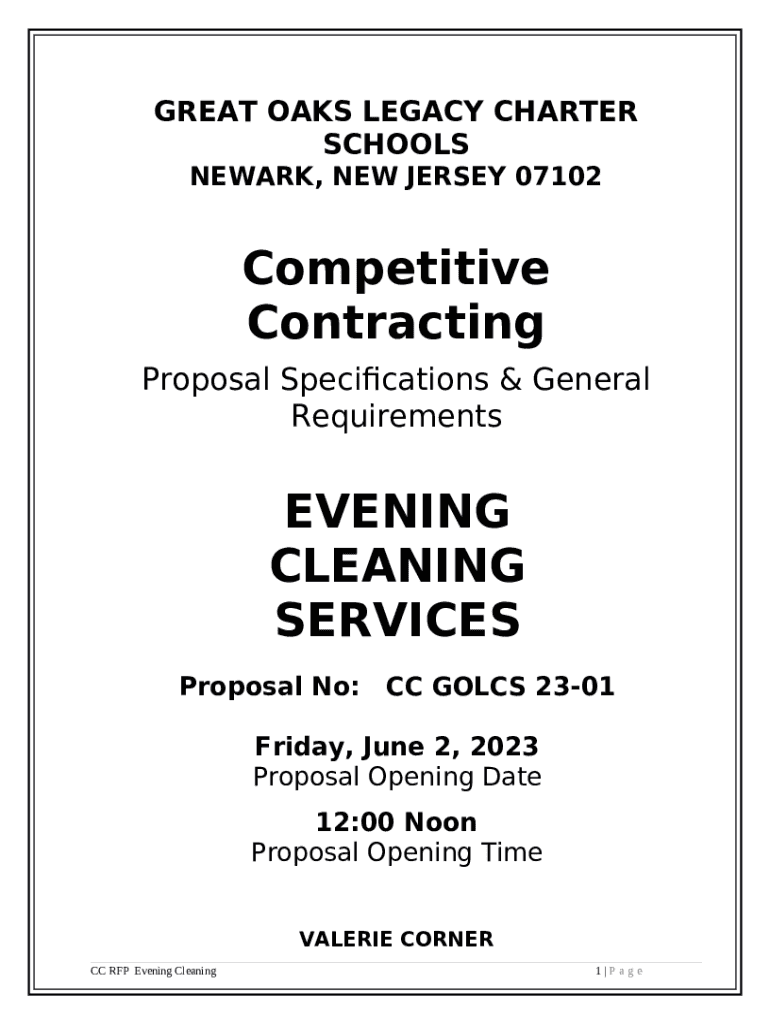 GREAT OAKS LEGACY CHARTER SCHOOLS
NEWARK, NEW JERSEY 07102

Competitive Contracting

Proposal Specifications & General Requirements

EVENING CLEANING SERVICES

Proposal No: CC GOLCS 23-01

Friday, June 2, 2023
Proposal Opening Date

12:00 Noon
Proposal Opening Time

VALERIE CORNER

CC RFP Evening Cleaning

1 | P a g e